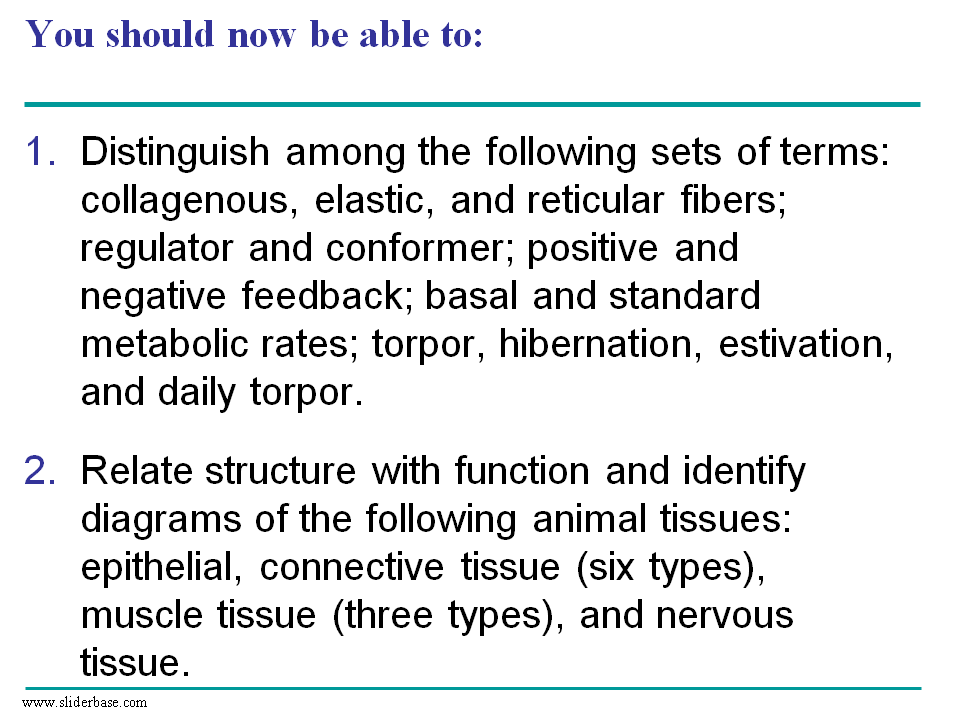 You should now be able to:

1. Distinguish among the following sets of terms: collagenous, elastic, and reticular fibers; regulator and conformer; positive and negative feedback; basal and standard metabolic rates; torpor, hibernation, estivation, and daily torpor.

2. Relate structure with function and identify diagrams of the following animal tissues: epithelial, connective tissue (six types), muscle tissue (three types), and nervous tissue.

www.sliderbase.com